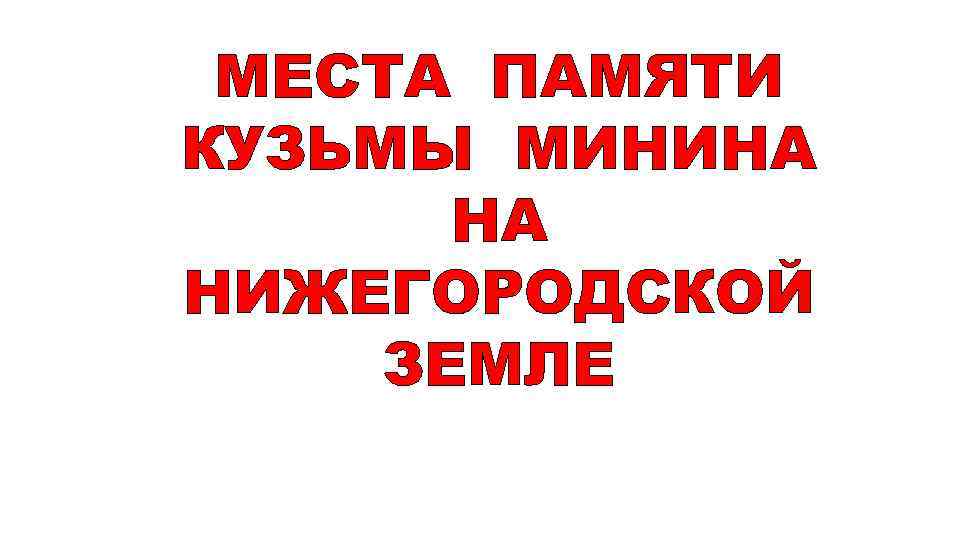 МЕСТА ПАМЯТИ КУЗЬМЫ МИНИНА НА НИЖЕГОРОДСКОЙ ЗЕМЛЕ